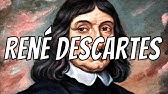 RENÉ DESCARTES